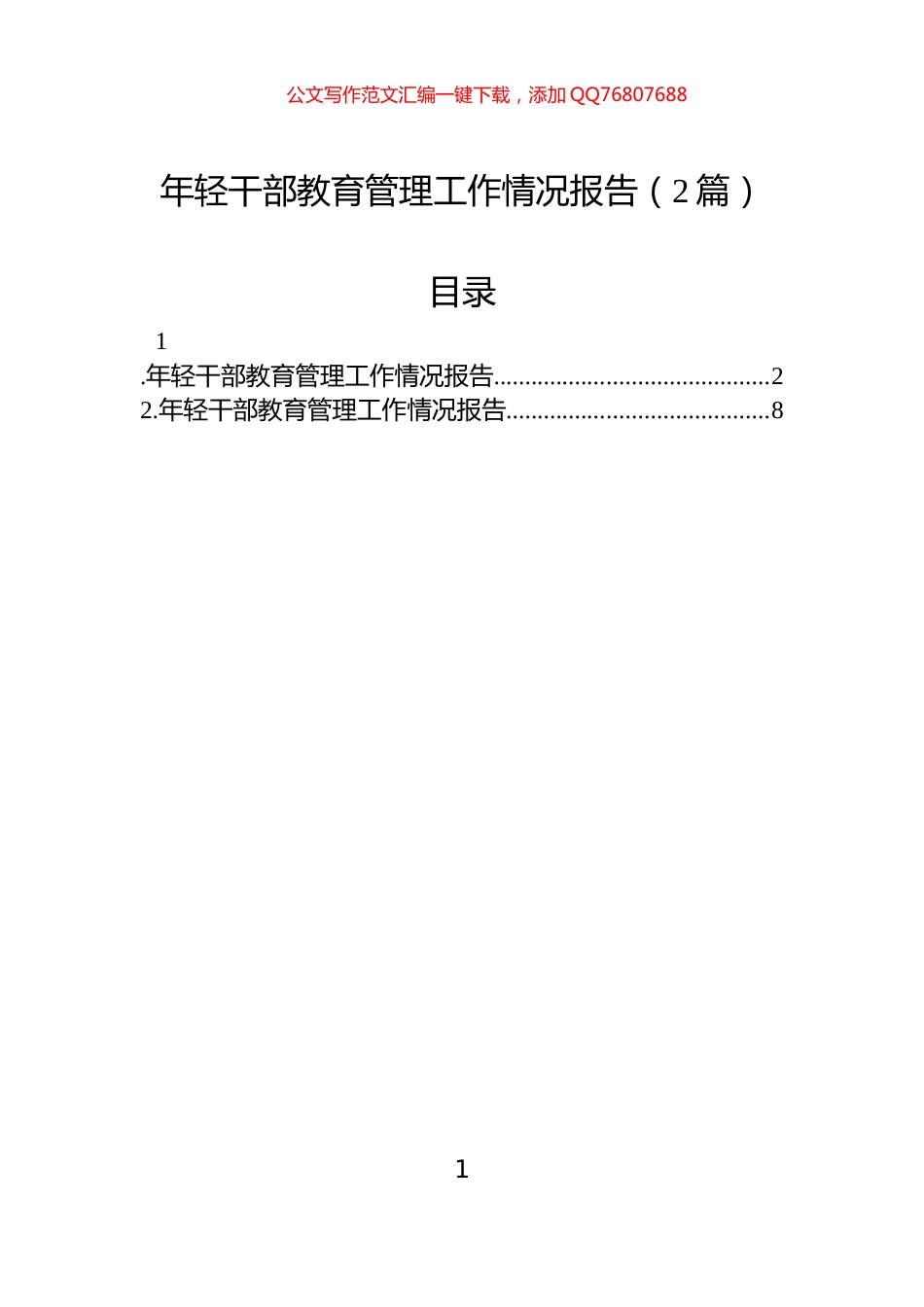 公文写作范文汇编一键下载，添加 QQ76807688

年轻干部教育管理工作情况报告（2 篇）

目录

1
.年轻干部教育管理工作情况报告............................................2
2.年轻干部教育管理工作情况报告..........................................8

1